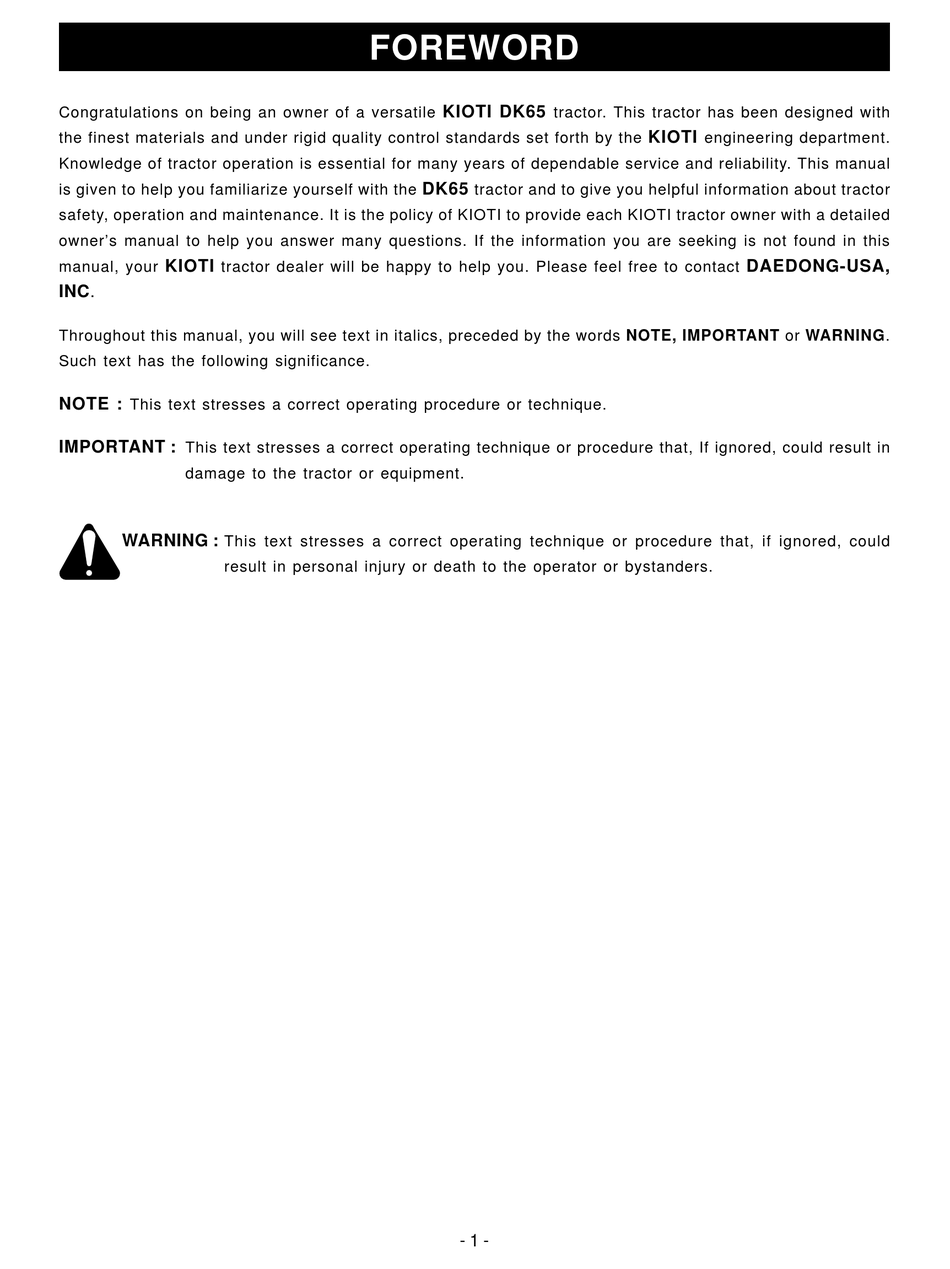 FOREWORD

Congratulations on being an owner of a versatile KIOTI DK65 tractor. This tractor has been designed with the finest materials and under rigid quality control standards set forth by the KIOTI engineering department. Knowledge of tractor operation is essential for many years of dependable service and reliability. This manual is given to help you familiarize yourself with the DK65 tractor and to give you helpful information about tractor safety, operation and maintenance. It is the policy of KIOTI to provide each KIOTI tractor owner with a detailed owner's manual to help you answer many questions. If the information you are seeking is not found in this manual, your KIOTI tractor dealer will be happy to help you. Please feel free to contact DAEDONG-USA, INC.

Throughout this manual, you will see text in italics, preceded by the words NOTE, IMPORTANT or WARNING. Such text has the following significance.

NOTE : This text stresses a correct operating procedure or technique.

IMPORTANT : This text stresses a correct operating technique or procedure that, If ignored, could result in damage to the tractor or equipment.

WARNING : This text stresses a correct operating technique or procedure that, if ignored, could result in personal injury or death to the operator or bystanders.

- 1 -